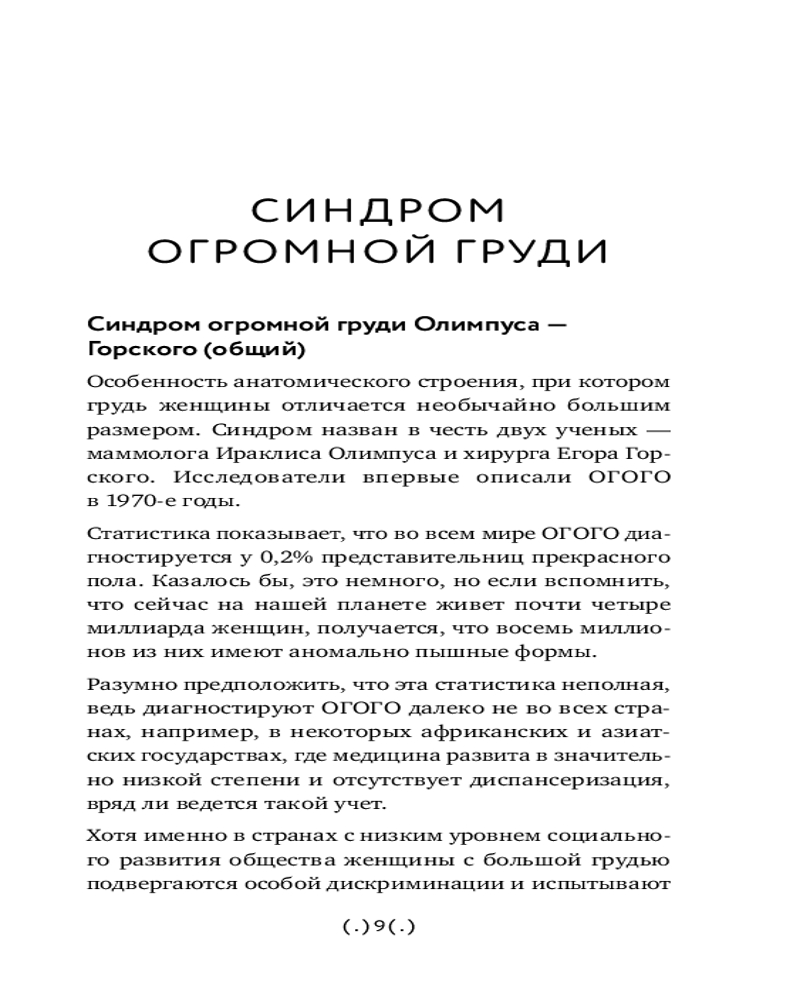 СИНДРОМ ОГРОМНОЙ ГРУДИ

Синдром огромной груди Олимпуса — Горского (общий)

Особенность анатомического строения, при котором грудь женщины отличается необычайно большим размером. Синдром назван в честь двух ученых — маммолога Ираклиса Олимпуса и хирурга Егора Горского. Исследователи впервые описали ОГОГО в 1970-е годы.

Статистика показывает, что во всем мире ОГОГО диагностируется у 0,2% представительниц прекрасного пола. Казалось бы, это немного, но если вспомнить, что сейчас на нашей планете живет почти четыре миллиарда женщин, получается, что восемь миллионов из них имеют аномально пышные формы.

Разумно предположить, что эта статистика неполная, ведь диагностируют ОГОГО далеко не во всех странах, например, в некоторых африканских и азиатских государствах, где медицина развита в значительно низкой степени и отсутствует диспансеризация, вряд ли ведется такой учет.

Хотя именно в странах с низким уровнем социального развития общества женщины с большой грудью подвергаются особой дискриминации и испытывают

(.)9(.)